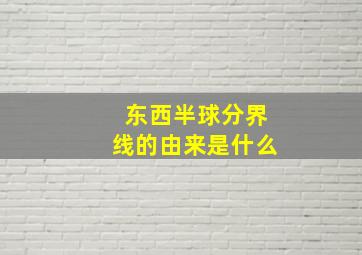 东西半球分界线的由来是什么